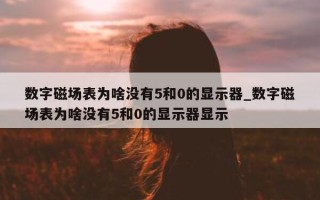 数字磁场表为啥没有5和0的显示器_数字磁场表为啥没有5和0的显示器显示